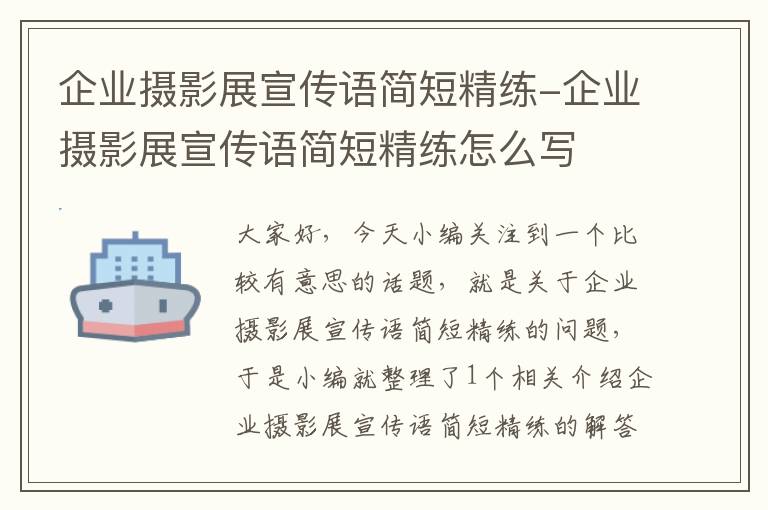 企业摄影展宣传语简短精练-企业摄影展宣传语简短精练怎么写

大家好，今天小编关注到一个比较有意思的话题，就是关于企业摄影展宣传语简短精练的问题，于是小编就整理了1个相关介绍企业摄影展宣传语简短精练的解答